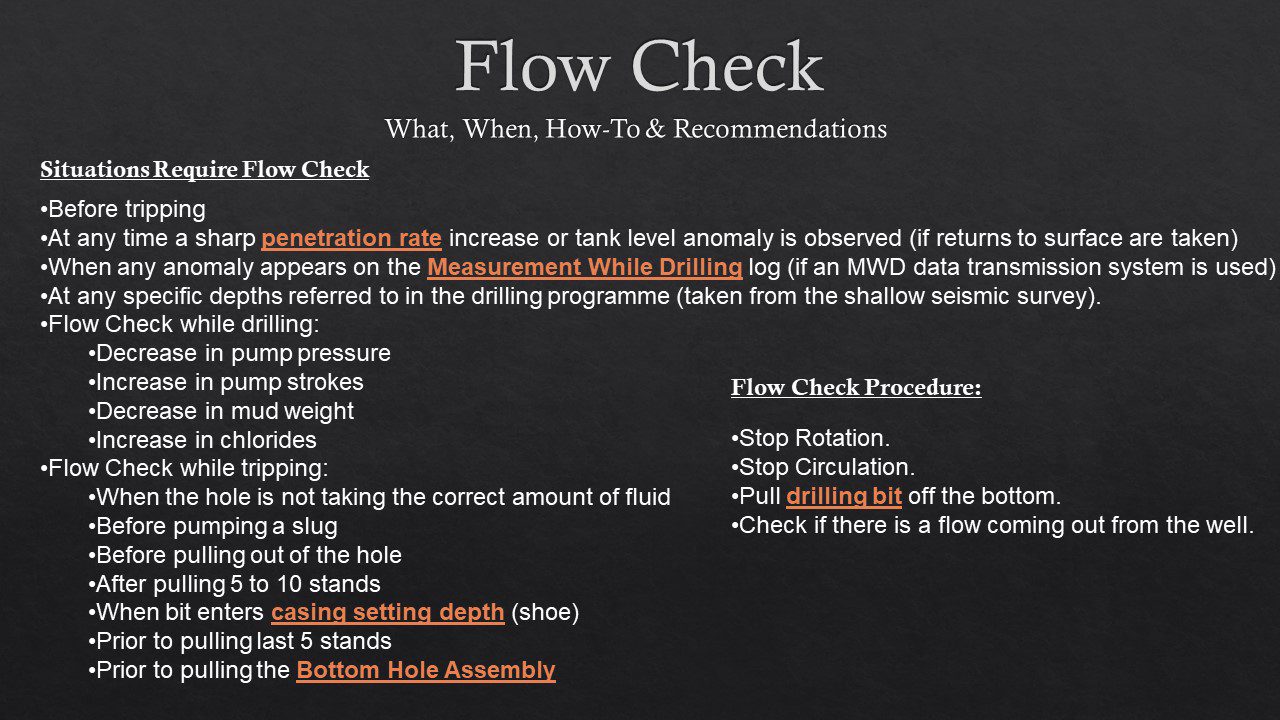 Flow Check

What, When, How-To & Recommendations

Situations Require Flow Check

•Before tripping
•At any time a sharp penetration rate increase or tank level anomaly is observed (if returns to surface are taken)
•When any anomaly appears on the Measurement While Drilling log (if an MWD data transmission system is used)
•At any specific depths referred to in the drilling programme (taken from the shallow seismic survey).
•Flow Check while drilling:
•Decrease in pump pressure
•Increase in pump strokes
•Decrease in mud weight
•Increase in chlorides
•Flow Check while tripping:
•When the hole is not taking the correct amount of fluid
•Before pumping a slug
•Before pulling out of the hole
•After pulling 5 to 10 stands
•When bit enters casing setting depth (shoe)
•Prior to pulling last 5 stands
•Prior to pulling the Bottom Hole Assembly

Flow Check Procedure:

•Stop Rotation.
•Stop Circulation.
•Pull drilling bit off the bottom.
•Check if there is a flow coming out from the well.